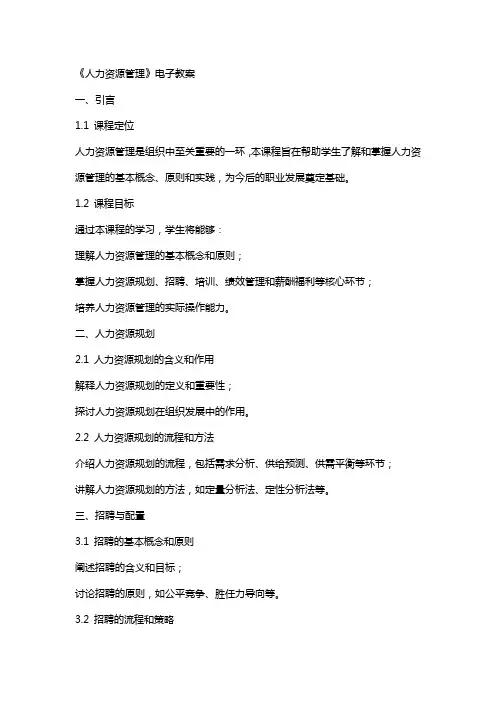 《人力资源管理》电子教案

一、引言

1.1 课程定位

人力资源管理是组织中至关重要的一环，本课程旨在帮助学生了解和掌握人力资源管理的基本概念、原则和实践，为今后的职业发展奠定基础。

1.2 课程目标

通过本课程的学习，学生将能够：

理解人力资源管理的基本概念和原则；

掌握人力资源规划、招聘、培训、绩效管理和薪酬福利等核心环节；

培养人力资源管理的实际操作能力。

二、人力资源规划

2.1 人力资源规划的含义和作用

解释人力资源规划的定义和重要性；

探讨人力资源规划在组织发展中的作用。

2.2 人力资源规划的流程和方法

介绍人力资源规划的流程，包括需求分析、供给预测、供需平衡等环节；

讲解人力资源规划的方法，如定量分析法、定性分析法等。

三、招聘与配置

3.1 招聘的基本概念和原则

阐述招聘的含义和目标；

讨论招聘的原则，如公平竞争、胜任力导向等。

3.2 招聘的流程和策略